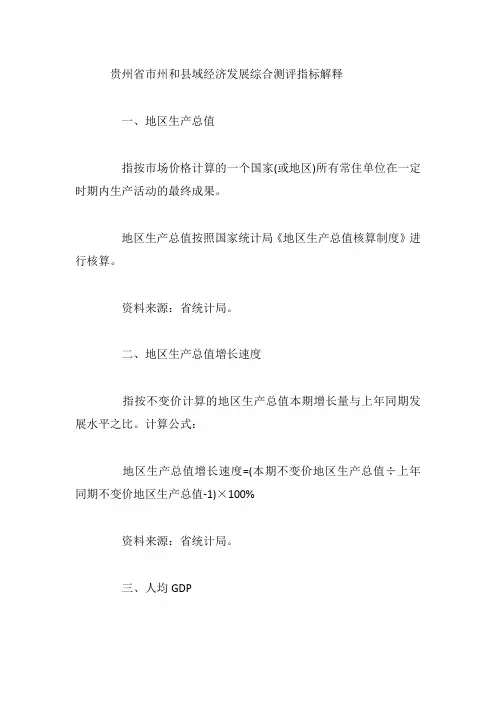 贵州省市州和县域经济发展综合测评指标解释

一、地区生产总值

指按市场价格计算的一个国家(或地区)所有常住单位在一定时期内生产活动的最终成果。

地区生产总值按照国家统计局《地区生产总值核算制度》进行核算。

资料来源：省统计局。

二、地区生产总值增长速度

指按不变价计算的地区生产总值本期增长量与上年同期发展水平之比。计算公式：

地区生产总值增长速度=(本期不变价地区生产总值÷上年同期不变价地区生产总值-1)×100%

资料来源：省统计局。

三、人均 GDP